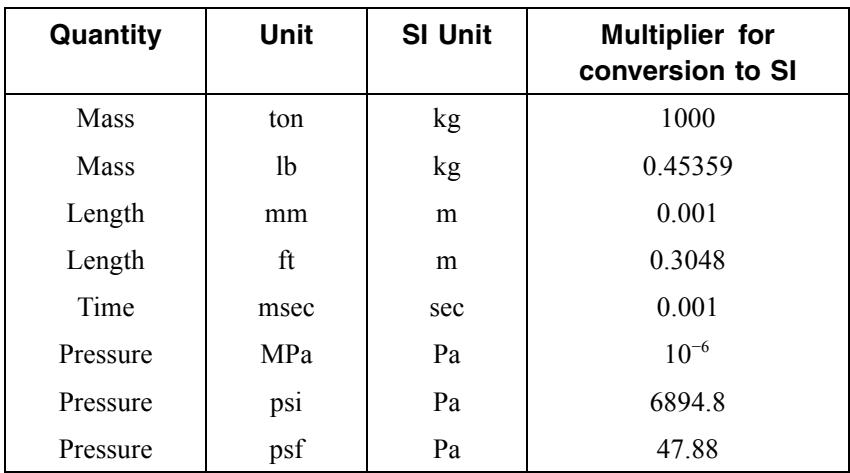 | Quantity | Unit | SI Unit | Multiplier for conversion to SI |
|---|---|---|---|
| Mass | ton | kg | 1000 |
| Mass | lb | kg | 0.45359 |
| Length | mm | m | 0.001 |
| Length | ft | m | 0.3048 |
| Time | msec | sec | 0.001 |
| Pressure | MPa | Pa | $10^{-6}$ |
| Pressure | psi | Pa | 6894.8 |
| Pressure | psf | Pa | 47.88 |